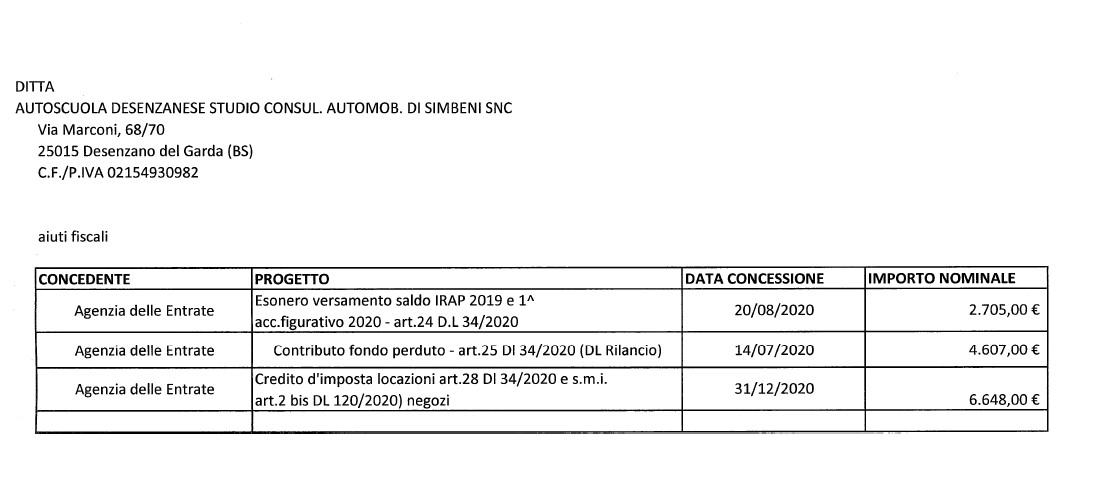 DITTA
AUTOSCUOLA DESENZANESE STUDIO CONSUL. AUTOMOB. DI SIMBENI SNC
Via Marconi, 68/70
25015 Desenzano del Garda (BS)
C.F./P.IVA 02154930982

aiuti fiscali

| CONCEDENTE | PROGETTO | DATA CONCESSIONE | IMPORTO NOMINALE |
|---|---|---|---|
| Agenzia delle Entrate | Esonero versamento saldo IRAP 2019 e 1^ acc.figurativo 2020 - art.24 D.L 34/2020 | 20/08/2020 | 2.705,00 € |
| Agenzia delle Entrate | Contributo fondo perduto - art.25 Dl 34/2020 (DL Rilancio) | 14/07/2020 | 4.607,00 € |
| Agenzia delle Entrate | Credito d'imposta locazioni art.28 Dl 34/2020 e s.m.i. art.2 bis DL 120/2020) negozi | 31/12/2020 | 6.648,00 € |
| | | | |